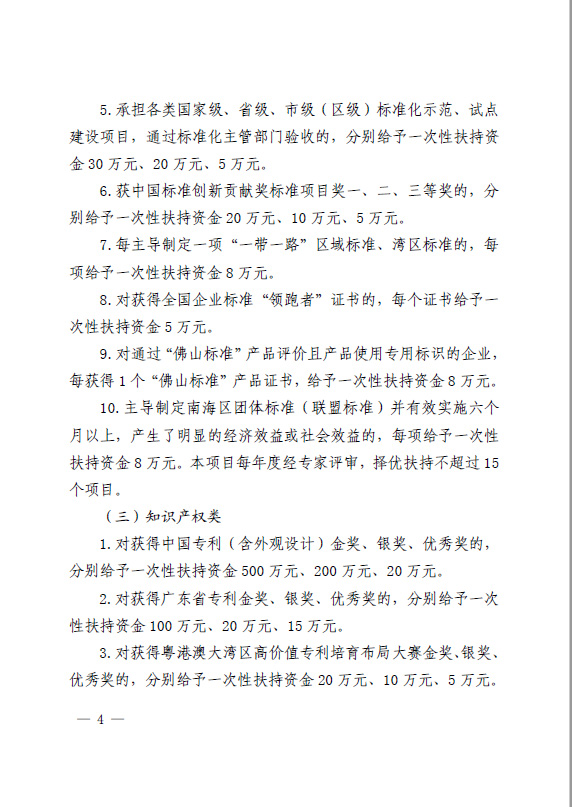 5. 承担各类国家级、省级、市级（区级）标准化示范、试点建设项目，通过标准化主管部门验收的，分别给予一次性扶持资金 30 万元、20 万元、5 万元。

6. 获中国标准创新贡献奖标准项目奖一、二、三等奖的，分别给予一次性扶持资金 20 万元、10 万元、5 万元。

7. 每主导制定一项“一带一路”区域标准、湾区标准的，每项给予一次性扶持资金 8 万元。

8. 对获得全国企业标准“领跑者”证书的，每个证书给予一次性扶持资金 5 万元。

9. 对通过“佛山标准”产品评价且产品使用专用标识的企业，每获得 1 个“佛山标准”产品证书，给予一次性扶持资金 8 万元。

10. 主导制定南海区团体标准（联盟标准）并有效实施六个月以上，产生了明显的经济效益或社会效益的，每项给予一次性扶持资金 8 万元。本项目每年度经专家评审，择优扶持不超过 15 个项目。

（三）知识产权类

1. 对获得中国专利（含外观设计）金奖、银奖、优秀奖的，分别给予一次性扶持资金 500 万元、200 万元、20 万元。

2. 对获得广东省专利金奖、银奖、优秀奖的，分别给予一次性扶持资金 100 万元、20 万元、15 万元。

3. 对获得粤港澳大湾区高价值专利培育布局大赛金奖、银奖、优秀奖的，分别给予一次性扶持资金 20 万元、10 万元、5 万元。

— 4 —